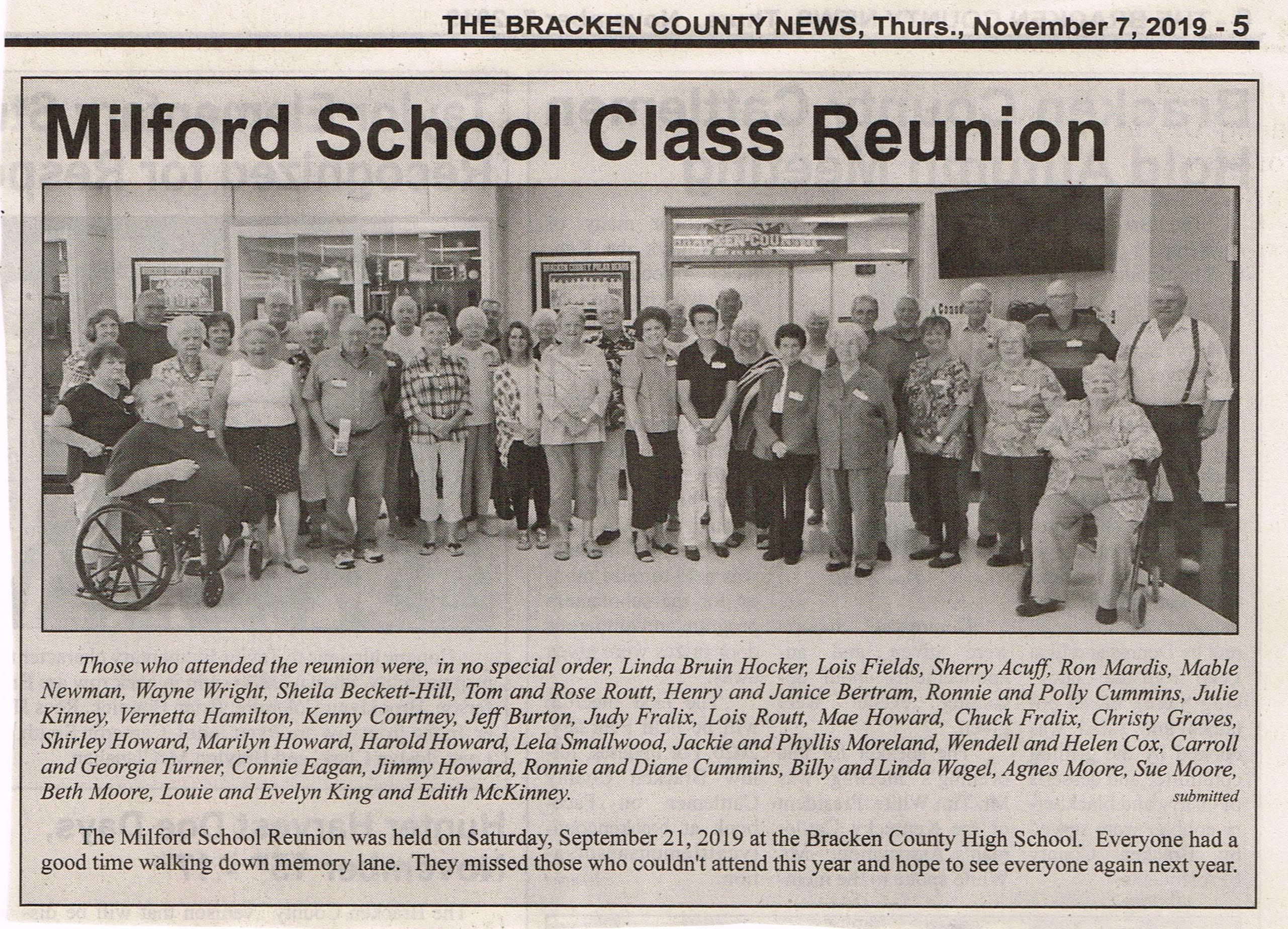 THE BRACKEN COUNTY NEWS, Thurs., November 7, 2019 - 5

Milford School Class Reunion

Those who attended the reunion were, in no special order, Linda Bruin Hocker, Lois Fields, Sherry Acuff, Ron Mardis, Mable Newman, Wayne Wright, Sheila Beckett-Hill, Tom and Rose Routt, Henry and Janice Bertram, Ronnie and Polly Cummins, Julie Kinney, Vernetta Hamilton, Kenny Courtney, Jeff Burton, Judy Fralix, Lois Routt, Mae Howard, Chuck Fralix, Christy Graves, Shirley Howard, Marilyn Howard, Harold Howard, Lela Smallwood, Jackie and Phyllis Moreland, Wendell and Helen Cox, Carroll and Georgia Turner, Connie Eagan, Jimmy Howard, Ronnie and Diane Cummins, Billy and Linda Wagel, Agnes Moore, Sue Moore, Beth Moore, Louie and Evelyn King and Edith McKinney.

submitted

The Milford School Reunion was held on Saturday, September 21, 2019 at the Bracken County High School. Everyone had a good time walking down memory lane. They missed those who couldn't attend this year and hope to see everyone again next year.